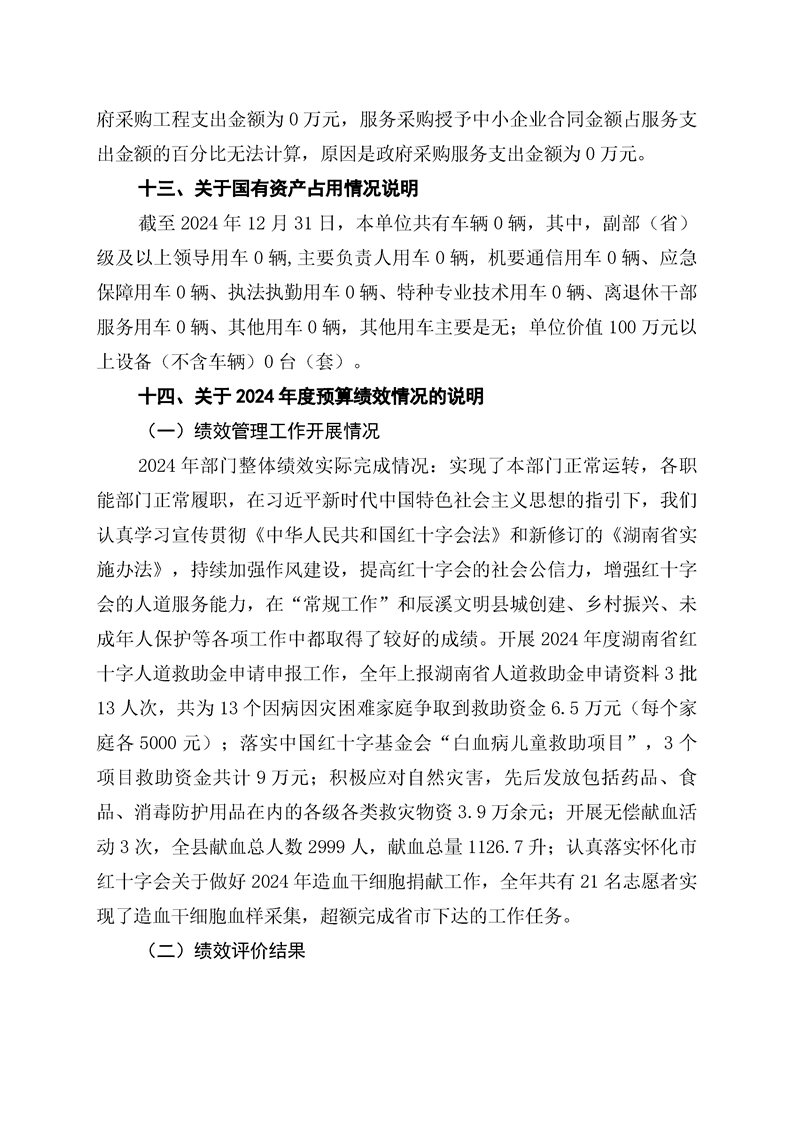 府采购工程支出金额为 0 万元，服务采购授予中小企业合同金额占服务支出金额的百分比无法计算，原因是政府采购服务支出金额为 0 万元。

十三、关于国有资产占用情况说明

截至 2024 年 12 月 31 日，本单位共有车辆 0 辆，其中，副部（省）级及以上领导用车 0 辆,主要负责人用车 0 辆，机要通信用车 0 辆、应急保障用车 0 辆、执法执勤用车 0 辆、特种专业技术用车 0 辆、离退休干部服务用车 0 辆、其他用车 0 辆，其他用车主要是无；单位价值 100 万元以上设备（不含车辆）0 台（套）。

十四、关于 2024 年度预算绩效情况的说明

（一）绩效管理工作开展情况

2024 年部门整体绩效实际完成情况：实现了本部门正常运转，各职能部门正常履职，在习近平新时代中国特色社会主义思想的指引下，我们认真学习宣传贯彻《中华人民共和国红十字会法》和新修订的《湖南省实施办法》，持续加强作风建设，提高红十字会的社会公信力，增强红十字会的人道服务能力，在“常规工作”和辰溪文明县城创建、乡村振兴、未成年人保护等各项工作中都取得了较好的成绩。开展 2024 年度湖南省红十字人道救助金申请申报工作，全年上报湖南省人道救助金申请资料 3 批 13 人次，共为 13 个因病因灾困难家庭争取到救助资金 6.5 万元（每个家庭各 5000 元）；落实中国红十字基金会“白血病儿童救助项目”，3 个项目救助资金共计 9 万元；积极应对自然灾害，先后发放包括药品、食品、消毒防护用品在内的各级各类救灾物资 3.9 万余元；开展无偿献血活动 3 次，全县献血总人数 2999 人，献血总量 1126.7 升；认真落实怀化市红十字会关于做好 2024 年造血干细胞捐献工作，全年共有 21 名志愿者实现了造血干细胞血样采集，超额完成省市下达的工作任务。

（二）绩效评价结果